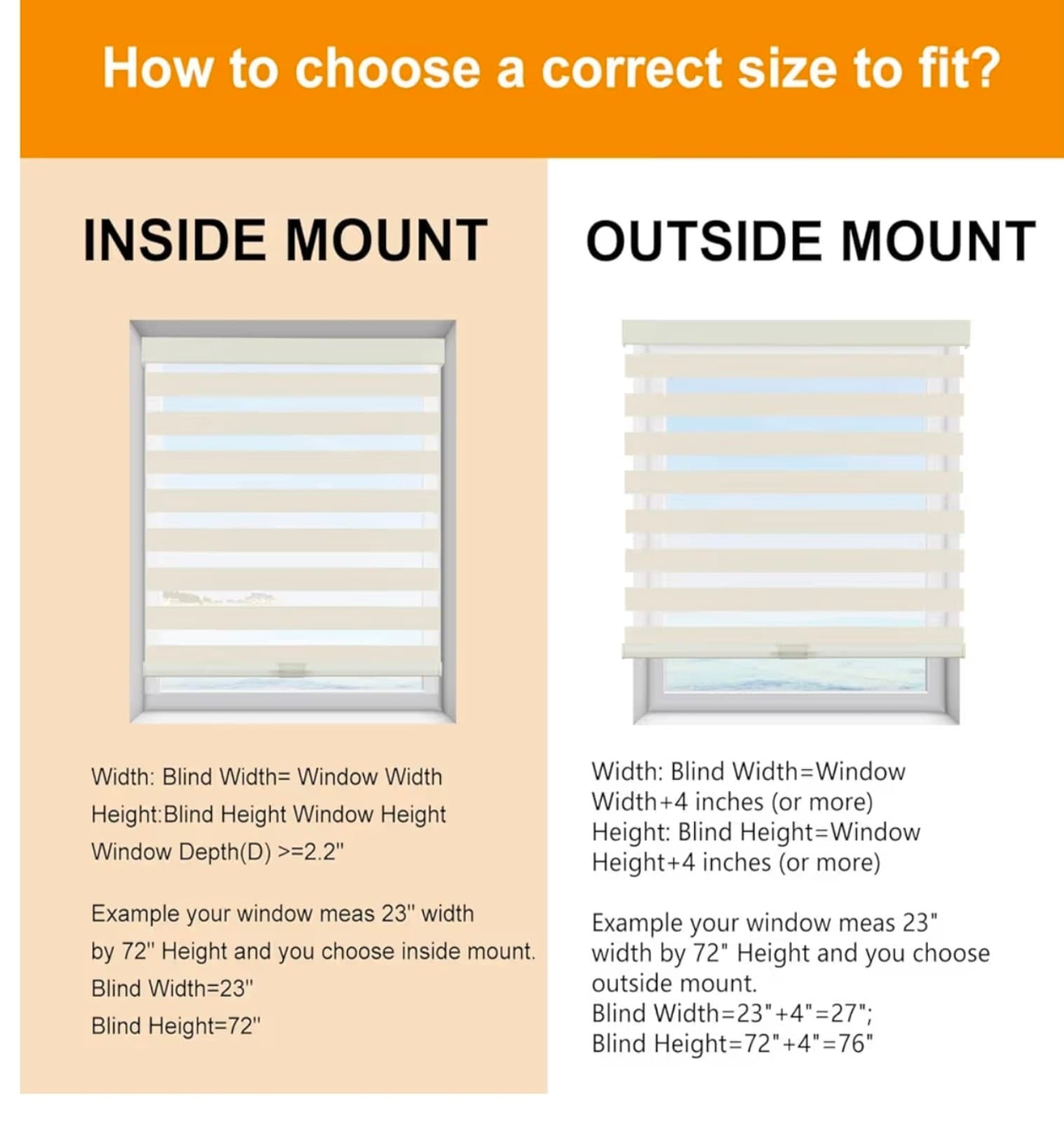 How to choose a correct size to fit?

INSIDE MOUNT

Width: Blind Width= Window Width
Height:Blind Height Window Height
Window Depth(D) >=2.2"

Example your window meas 23" width by 72" Height and you choose inside mount.
Blind Width=23"
Blind Height=72"

OUTSIDE MOUNT

Width: Blind Width=Window Width+4 inches (or more)
Height: Blind Height=Window Height+4 inches (or more)

Example your window meas 23" width by 72" Height and you choose outside mount.
Blind Width=23"+4"=27";
Blind Height=72"+4"=76"